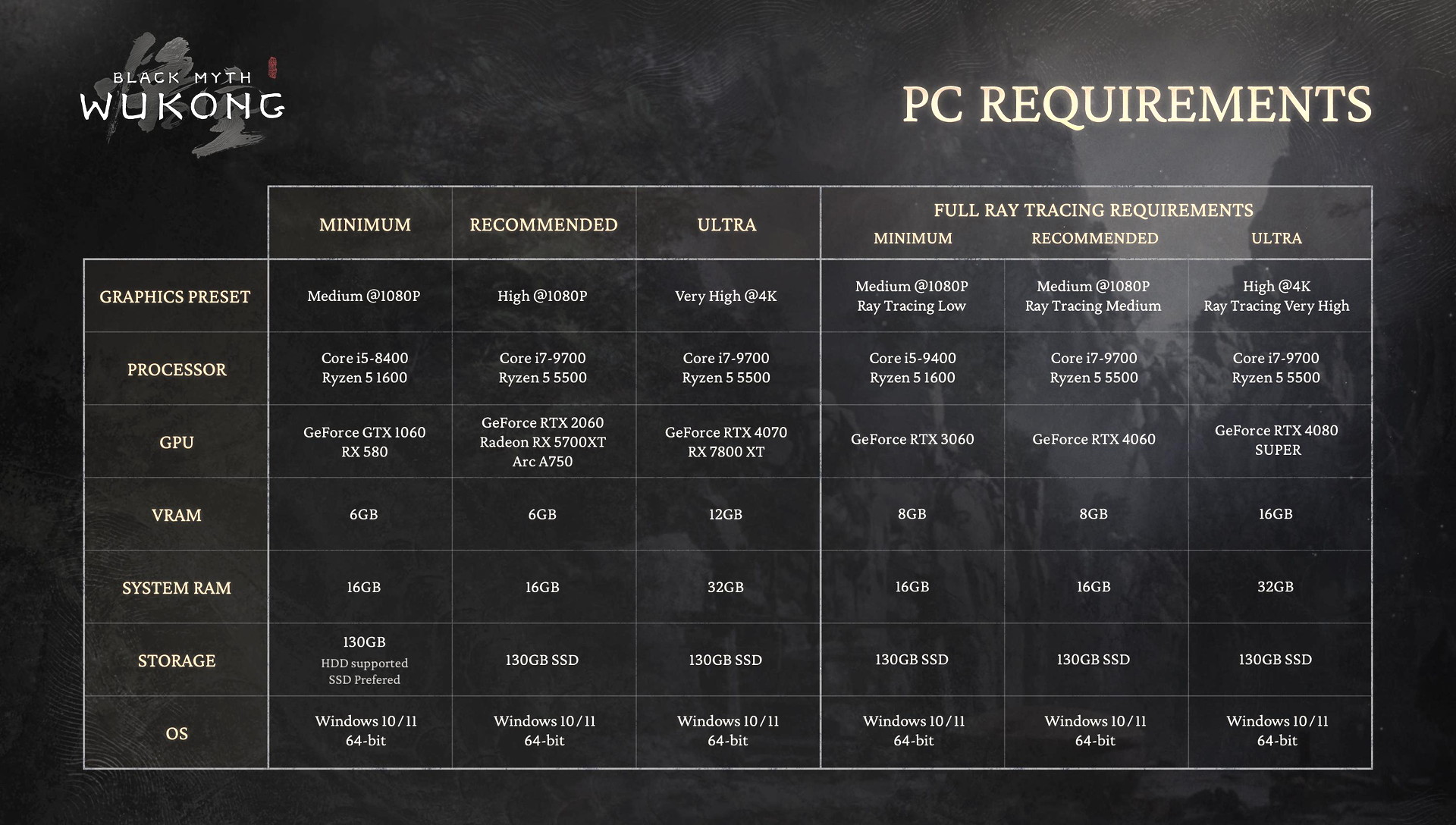 BLACK MYTH
WUKONG

PC REQUIREMENTS

| | MINIMUM | RECOMMENDED | ULTRA | FULL RAY TRACING REQUIREMENTS MINIMUM | FULL RAY TRACING REQUIREMENTS RECOMMENDED | FULL RAY TRACING REQUIREMENTS ULTRA |
|---|---|---|---|---|---|---|
| GRAPHICS PRESET | Medium @1080P | High @1080P | Very High @4K | Medium @1080P Ray Tracing Low | Medium @1080P Ray Tracing Medium | High @4K Ray Tracing Very High |
| PROCESSOR | Core i5-8400 Ryzen 5 1600 | Core i7-9700 Ryzen 5 5500 | Core i7-9700 Ryzen 5 5500 | Core i5-9400 Ryzen 5 1600 | Core i7-9700 Ryzen 5 5500 | Core i7-9700 Ryzen 5 5500 |
| GPU | GeForce GTX 1060 RX 580 | GeForce RTX 2060 Radeon RX 5700XT Arc A750 | GeForce RTX 4070 RX 7800 XT | GeForce RTX 3060 | GeForce RTX 4060 | GeForce RTX 4080 SUPER |
| VRAM | 6GB | 6GB | 12GB | 8GB | 8GB | 16GB |
| SYSTEM RAM | 16GB | 16GB | 32GB | 16GB | 16GB | 32GB |
| STORAGE | 130GB HDD supported SSD Prefered | 130GB SSD | 130GB SSD | 130GB SSD | 130GB SSD | 130GB SSD |
| OS | Windows 10/11 64-bit | Windows 10/11 64-bit | Windows 10/11 64-bit | Windows 10/11 64-bit | Windows 10/11 64-bit | Windows 10/11 64-bit |